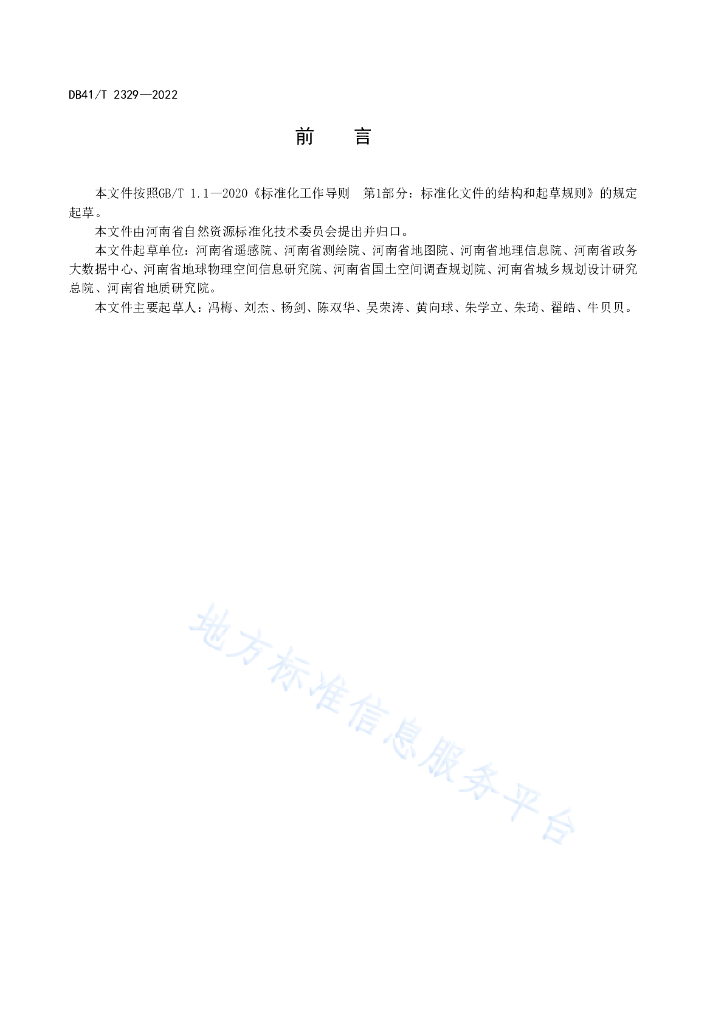 DB41/T 2329—2022

前　言

本文件按照GB/T 1.1—2020《标准化工作导则　第1部分：标准化文件的结构和起草规则》的规定起草。

本文件由河南省自然资源标准化技术委员会提出并归口。

本文件起草单位：河南省遥感院、河南省测绘院、河南省地图院、河南省地理信息院、河南省政务大数据中心、河南省地球物理空间信息研究院、河南省国土空间调查规划院、河南省城乡规划设计研究总院、河南省地质研究院。

本文件主要起草人：冯梅、刘杰、杨剑、陈双华、吴荣涛、黄向球、朱学立、朱琦、翟皓、牛贝贝。

地方标准信息服务平台